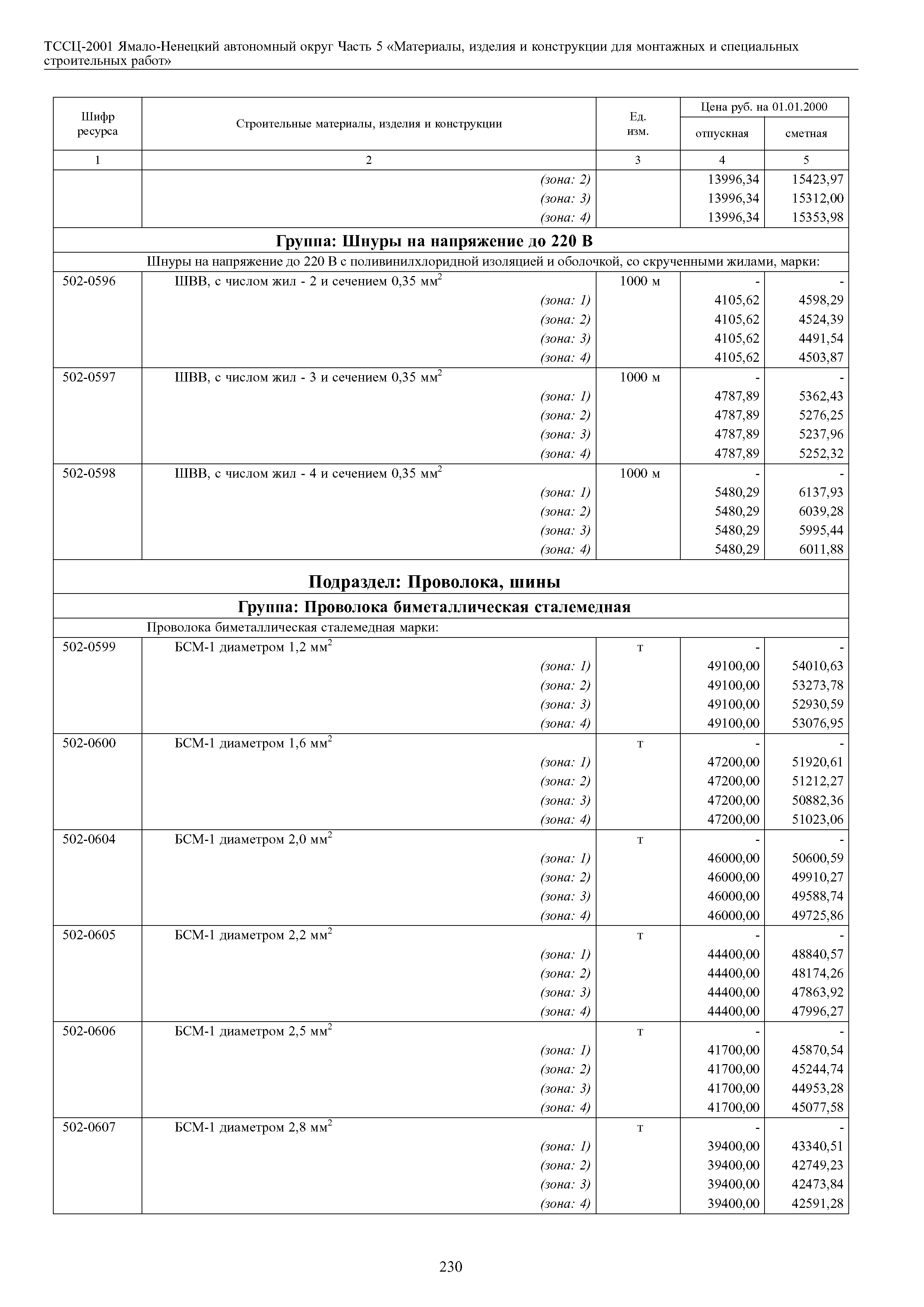 ТССЦ-2001 Ямало-Ненецкий автономный округ Часть 5 «Материалы, изделия и конструкции для монтажных и специальных строительных работ»

| Шифр ресурса | Строительные материалы, изделия и конструкции | Ед. изм. | Цена руб. на 01.01.2000 отпускная | Цена руб. на 01.01.2000 сметная |
|---|---|---|---|---|
| 1 | 2 | 3 | 4 | 5 |
| | (зона: 2) | | 13996,34 | 15423,97 |
| | (зона: 3) | | 13996,34 | 15312,00 |
| | (зона: 4) | | 13996,34 | 15353,98 |
| | **Группа: Шнуры на напряжение до 220 В** | | | |
| | Шнуры на напряжение до 220 В с поливинилхлоридной изоляцией и оболочкой, со скрученными жилами, марки: | | | |
| 502-0596 | ШВВ, с числом жил - 2 и сечением 0,35 мм$^2$ | 1000 м | - | - |
| | (зона: 1) | | 4105,62 | 4598,29 |
| | (зона: 2) | | 4105,62 | 4524,39 |
| | (зона: 3) | | 4105,62 | 4491,54 |
| | (зона: 4) | | 4105,62 | 4503,87 |
| 502-0597 | ШВВ, с числом жил - 3 и сечением 0,35 мм$^2$ | 1000 м | - | - |
| | (зона: 1) | | 4787,89 | 5362,43 |
| | (зона: 2) | | 4787,89 | 5276,25 |
| | (зона: 3) | | 4787,89 | 5237,96 |
| | (зона: 4) | | 4787,89 | 5252,32 |
| 502-0598 | ШВВ, с числом жил - 4 и сечением 0,35 мм$^2$ | 1000 м | - | - |
| | (зона: 1) | | 5480,29 | 6137,93 |
| | (зона: 2) | | 5480,29 | 6039,28 |
| | (зона: 3) | | 5480,29 | 5995,44 |
| | (зона: 4) | | 5480,29 | 6011,88 |
| | **Подраздел: Проволока, шины** | | | |
| | **Группа: Проволока биметаллическая сталемедная** | | | |
| | Проволока биметаллическая сталемедная марки: | | | |
| 502-0599 | БСМ-1 диаметром 1,2 мм$^2$ | т | - | - |
| | (зона: 1) | | 49100,00 | 54010,63 |
| | (зона: 2) | | 49100,00 | 53273,78 |
| | (зона: 3) | | 49100,00 | 52930,59 |
| | (зона: 4) | | 49100,00 | 53076,95 |
| 502-0600 | БСМ-1 диаметром 1,6 мм$^2$ | т | - | - |
| | (зона: 1) | | 47200,00 | 51920,61 |
| | (зона: 2) | | 47200,00 | 51212,27 |
| | (зона: 3) | | 47200,00 | 50882,36 |
| | (зона: 4) | | 47200,00 | 51023,06 |
| 502-0604 | БСМ-1 диаметром 2,0 мм$^2$ | т | - | - |
| | (зона: 1) | | 46000,00 | 50600,59 |
| | (зона: 2) | | 46000,00 | 49910,27 |
| | (зона: 3) | | 46000,00 | 49588,74 |
| | (зона: 4) | | 46000,00 | 49725,86 |
| 502-0605 | БСМ-1 диаметром 2,2 мм$^2$ | т | - | - |
| | (зона: 1) | | 44400,00 | 48840,57 |
| | (зона: 2) | | 44400,00 | 48174,26 |
| | (зона: 3) | | 44400,00 | 47863,92 |
| | (зона: 4) | | 44400,00 | 47996,27 |
| 502-0606 | БСМ-1 диаметром 2,5 мм$^2$ | т | - | - |
| | (зона: 1) | | 41700,00 | 45870,54 |
| | (зона: 2) | | 41700,00 | 45244,74 |
| | (зона: 3) | | 41700,00 | 44953,28 |
| | (зона: 4) | | 41700,00 | 45077,58 |
| 502-0607 | БСМ-1 диаметром 2,8 мм$^2$ | т | - | - |
| | (зона: 1) | | 39400,00 | 43340,51 |
| | (зона: 2) | | 39400,00 | 42749,23 |
| | (зона: 3) | | 39400,00 | 42473,84 |
| | (зона: 4) | | 39400,00 | 42591,28 |

230